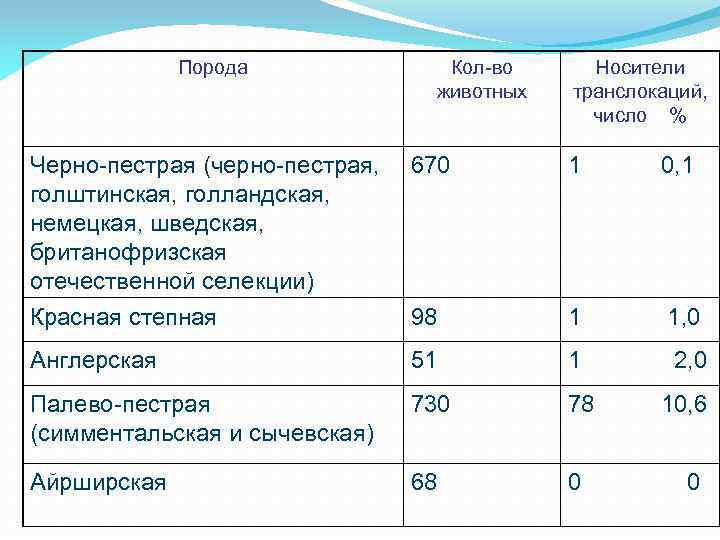 | Порода | Кол-во животных | Носители транслокаций, число % |
|---|---|---|
| Черно-пестрая (черно-пестрая, голштинская, голландская, немецкая, шведская, британофризская отечественной селекции) | 670 | 1 0,1 |
| Красная степная | 98 | 1 1,0 |
| Англерская | 51 | 1 2,0 |
| Палево-пестрая (симментальская и сычевская) | 730 | 78 10,6 |
| Айрширская | 68 | 0 0 |